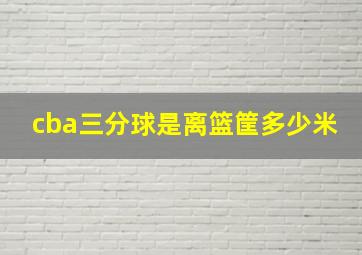 cba三分球是离篮筐多少米